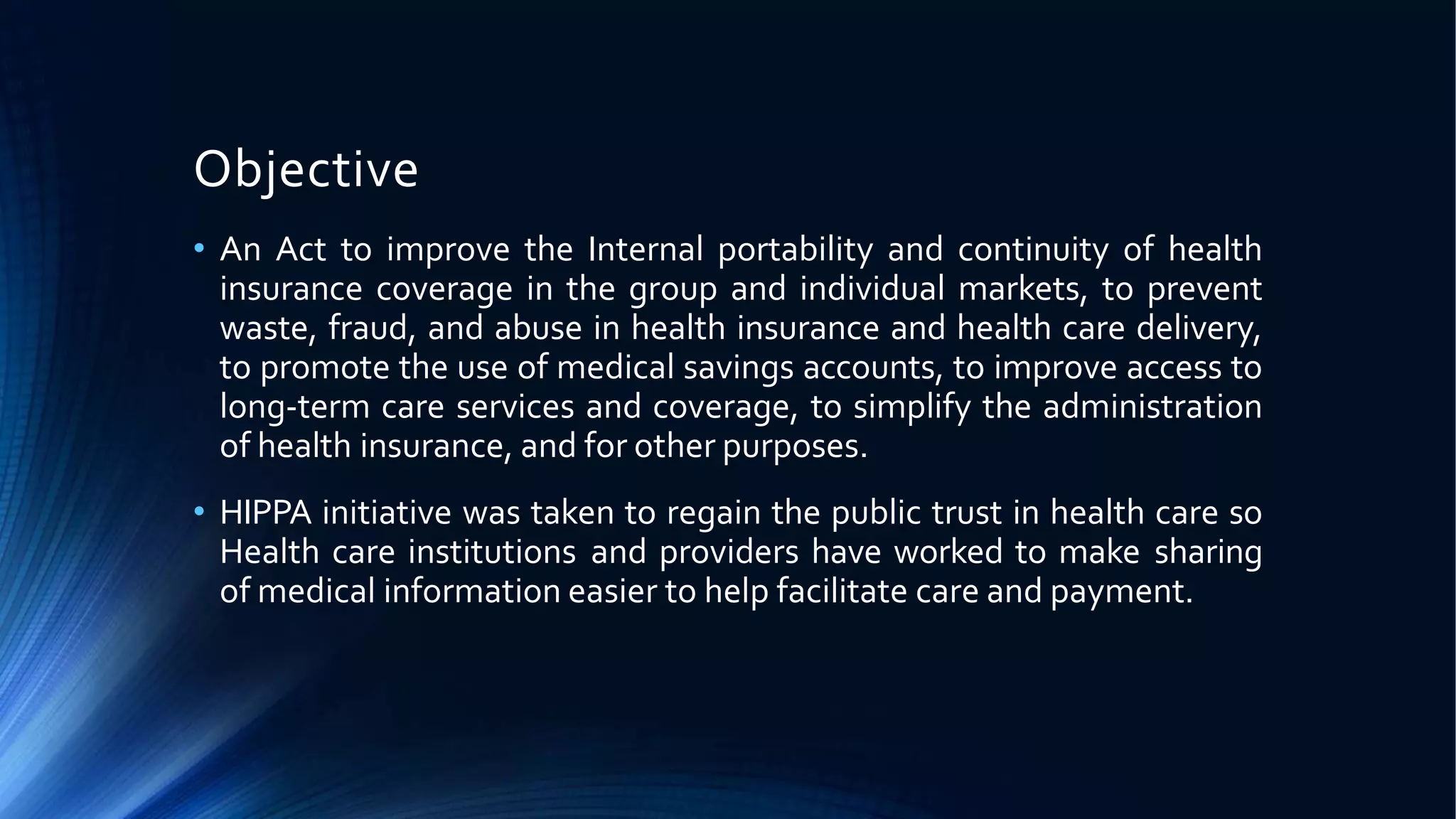 Objective

• An Act to improve the Internal portability and continuity of health insurance coverage in the group and individual markets, to prevent waste, fraud, and abuse in health insurance and health care delivery, to promote the use of medical savings accounts, to improve access to long-term care services and coverage, to simplify the administration of health insurance, and for other purposes.

• HIPPA initiative was taken to regain the public trust in health care so Health care institutions and providers have worked to make sharing of medical information easier to help facilitate care and payment.